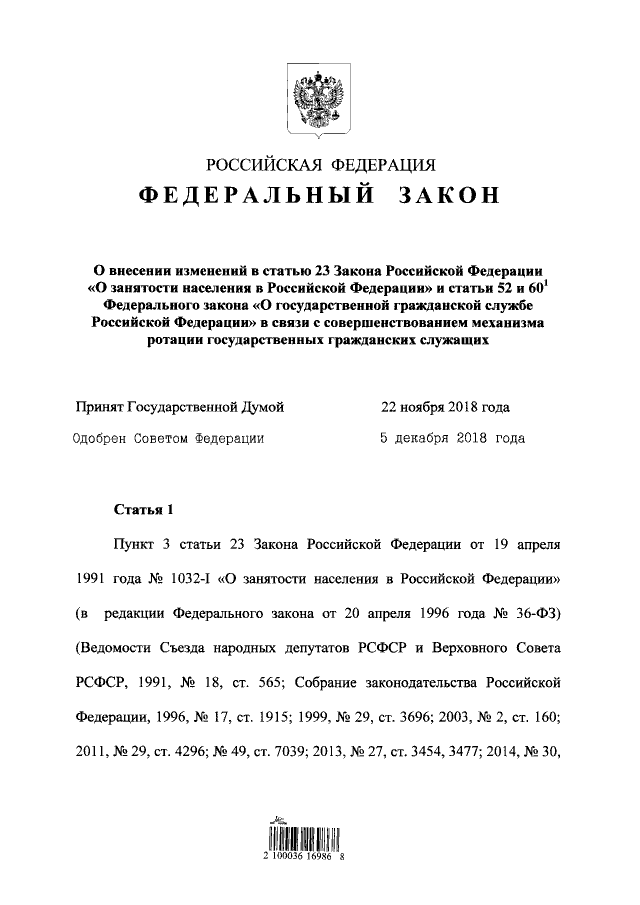 РОССИЙСКАЯ ФЕДЕРАЦИЯ

ФЕДЕРАЛЬНЫЙ ЗАКОН

О внесении изменений в статью 23 Закона Российской Федерации «О занятости населения в Российской Федерации» и статьи 52 и $60^1$ Федерального закона «О государственной гражданской службе Российской Федерации» в связи с совершенствованием механизма ротации государственных гражданских служащих

Принят Государственной Думой 22 ноября 2018 года

Одобрен Советом Федерации 5 декабря 2018 года

Статья 1

Пункт 3 статьи 23 Закона Российской Федерации от 19 апреля 1991 года № 1032-I «О занятости населения в Российской Федерации» (в редакции Федерального закона от 20 апреля 1996 года № 36-ФЗ) (Ведомости Съезда народных депутатов РСФСР и Верховного Совета РСФСР, 1991, № 18, ст. 565; Собрание законодательства Российской Федерации, 1996, № 17, ст. 1915; 1999, № 29, ст. 3696; 2003, № 2, ст. 160; 2011, № 29, ст. 4296; № 49, ст. 7039; 2013, № 27, ст. 3454, 3477; 2014, № 30,

2 100036 16986 8